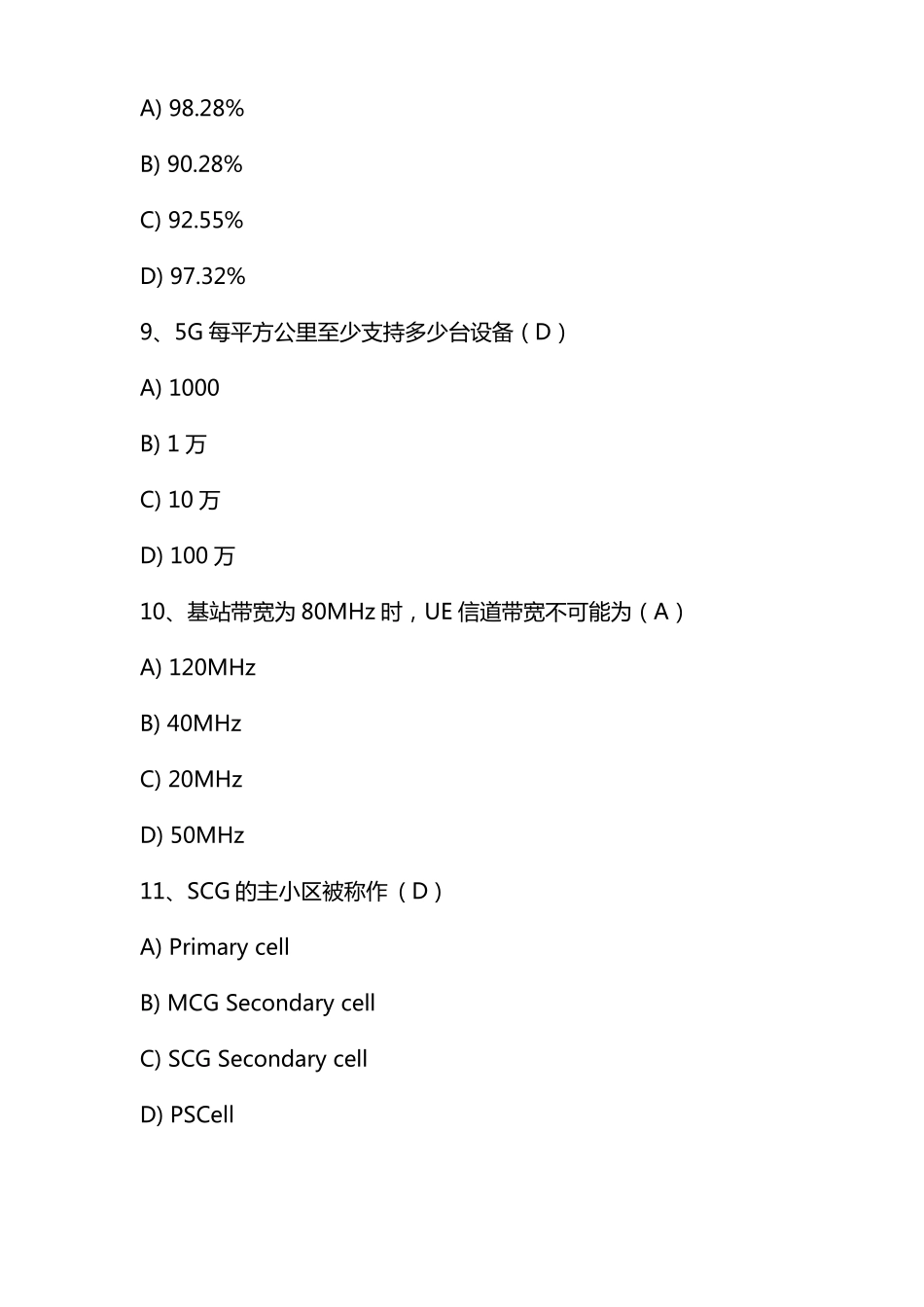 A) 98.28%

B) 90.28%

C) 92.55%

D) 97.32%

9、5G 每平方公里至少支持多少台设备（D）

A) 1000

B) 1 万

C) 10 万

D) 100 万

10、基站带宽为 80MHz 时，UE 信道带宽不可能为（A）

A) 120MHz

B) 40MHz

C) 20MHz

D) 50MHz

11、SCG 的主小区被称作（D）

A) Primary cell

B) MCG Secondary cell

C) SCG Secondary cell

D) PSCell